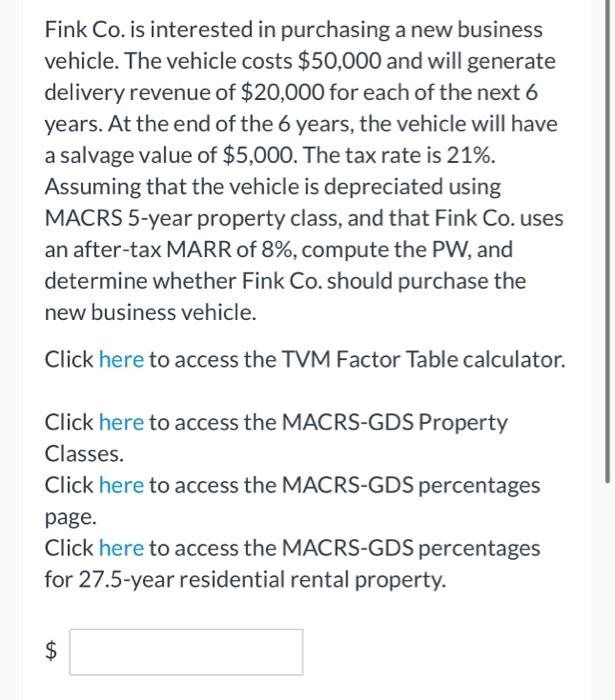 Fink Co. is interested in purchasing a new business vehicle. The vehicle costs \$50,000 and will generate delivery revenue of \$20,000 for each of the next 6 years. At the end of the 6 years, the vehicle will have a salvage value of \$5,000. The tax rate is 21%. Assuming that the vehicle is depreciated using MACRS 5-year property class, and that Fink Co. uses an after-tax MARR of 8%, compute the PW, and determine whether Fink Co. should purchase the new business vehicle.

Click here to access the TVM Factor Table calculator.

Click here to access the MACRS-GDS Property Classes.
Click here to access the MACRS-GDS percentages page.
Click here to access the MACRS-GDS percentages for 27.5-year residential rental property.

\$